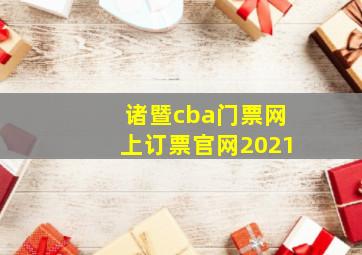 诸暨cba门票网上订票官网2021